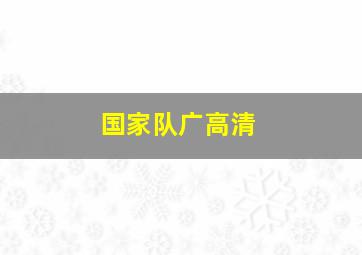 国家队广高清